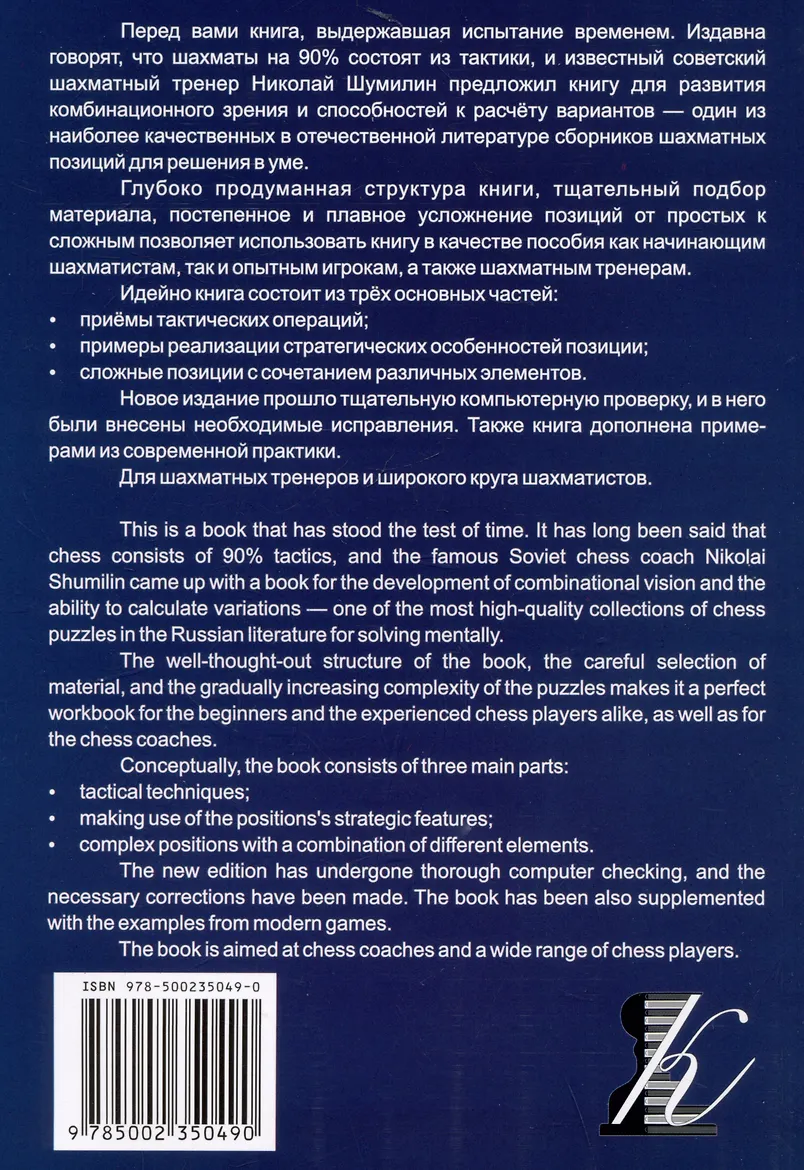 Перед вами книга, выдержавшая испытание временем. Издавна говорят, что шахматы на 90% состоят из тактики, и известный советский шахматный тренер Николай Шумилин предложил книгу для развития комбинационного зрения и способностей к расчёту вариантов — один из наиболее качественных в отечественной литературе сборников шахматных позиций для решения в уме.

Глубоко продуманная структура книги, тщательный подбор материала, постепенное и плавное усложнение позиций от простых к сложным позволяет использовать книгу в качестве пособия как начинающим шахматистам, так и опытным игрокам, а также шахматным тренерам.

Идейно книга состоит из трёх основных частей:
• приёмы тактических операций;
• примеры реализации стратегических особенностей позиции;
• сложные позиции с сочетанием различных элементов.

Новое издание прошло тщательную компьютерную проверку, и в него были внесены необходимые исправления. Также книга дополнена примерами из современной практики.

Для шахматных тренеров и широкого круга шахматистов.

This is a book that has stood the test of time. It has long been said that chess consists of 90% tactics, and the famous Soviet chess coach Nikolai Shumilin came up with a book for the development of combinational vision and the ability to calculate variations — one of the most high-quality collections of chess puzzles in the Russian literature for solving mentally.

The well-thought-out structure of the book, the careful selection of material, and the gradually increasing complexity of the puzzles makes it a perfect workbook for the beginners and the experienced chess players alike, as well as for the chess coaches.

Conceptually, the book consists of three main parts:
• tactical techniques;
• making use of the positions's strategic features;
• complex positions with a combination of different elements.

The new edition has undergone thorough computer checking, and the necessary corrections have been made. The book has been also supplemented with the examples from modern games.

The book is aimed at chess coaches and a wide range of chess players.

ISBN 978-500235049-0

9 785002 350490